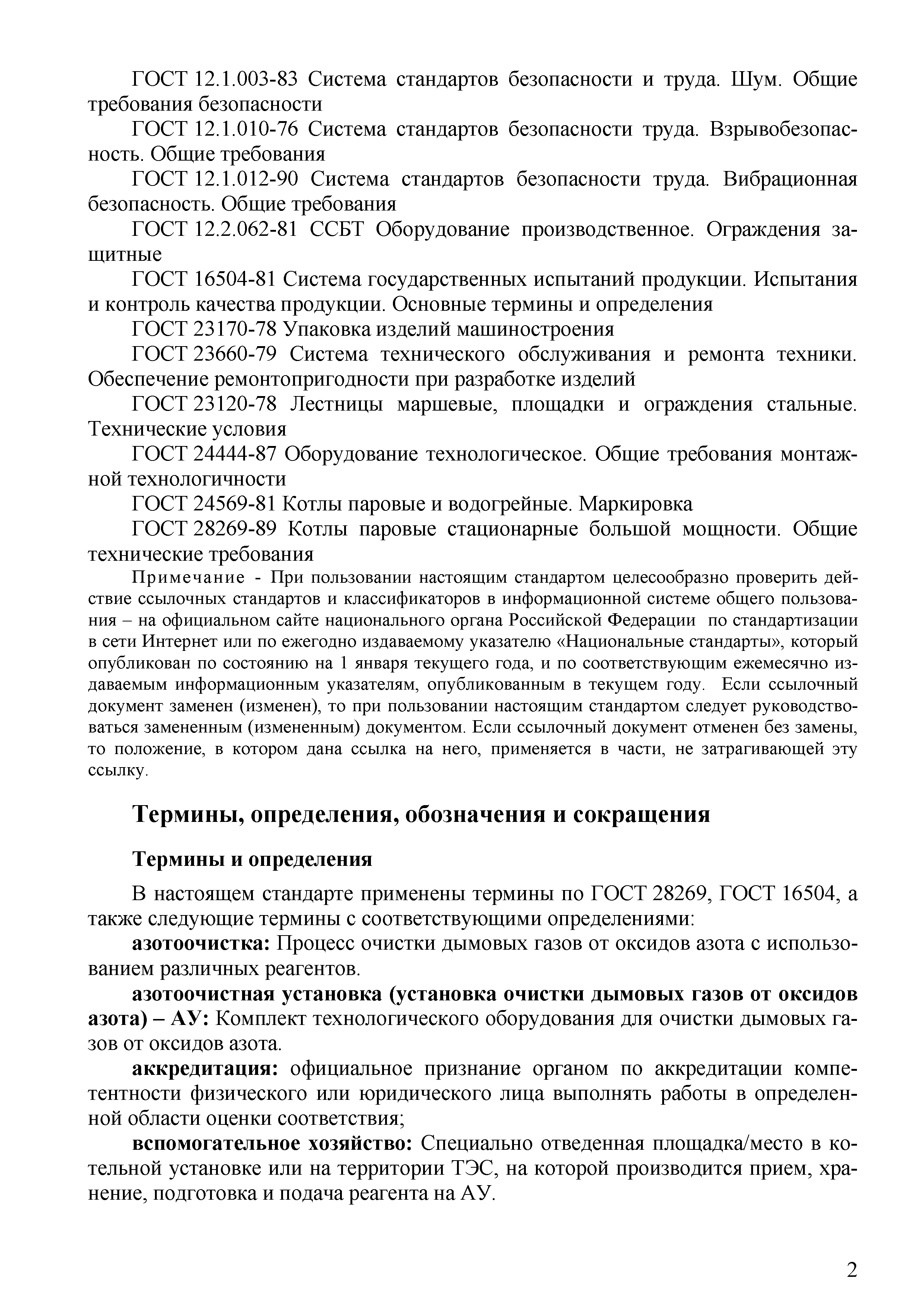 ГОСТ 12.1.003-83 Система стандартов безопасности и труда. Шум. Общие требования безопасности

ГОСТ 12.1.010-76 Система стандартов безопасности труда. Взрывобезопасность. Общие требования

ГОСТ 12.1.012-90 Система стандартов безопасности труда. Вибрационная безопасность. Общие требования

ГОСТ 12.2.062-81 ССБТ Оборудование производственное. Ограждения защитные

ГОСТ 16504-81 Система государственных испытаний продукции. Испытания и контроль качества продукции. Основные термины и определения

ГОСТ 23170-78 Упаковка изделий машиностроения

ГОСТ 23660-79 Система технического обслуживания и ремонта техники. Обеспечение ремонтопригодности при разработке изделий

ГОСТ 23120-78 Лестницы маршевые, площадки и ограждения стальные. Технические условия

ГОСТ 24444-87 Оборудование технологическое. Общие требования монтажной технологичности

ГОСТ 24569-81 Котлы паровые и водогрейные. Маркировка

ГОСТ 28269-89 Котлы паровые стационарные большой мощности. Общие технические требования

Примечание - При пользовании настоящим стандартом целесообразно проверить действие ссылочных стандартов и классификаторов в информационной системе общего пользования – на официальном сайте национального органа Российской Федерации по стандартизации в сети Интернет или по ежегодно издаваемому указателю «Национальные стандарты», который опубликован по состоянию на 1 января текущего года, и по соответствующим ежемесячно издаваемым информационным указателям, опубликованным в текущем году. Если ссылочный документ заменен (изменен), то при пользовании настоящим стандартом следует руководствоваться замененным (измененным) документом. Если ссылочный документ отменен без замены, то положение, в котором дана ссылка на него, применяется в части, не затрагивающей эту ссылку.

Термины, определения, обозначения и сокращения

Термины и определения

В настоящем стандарте применены термины по ГОСТ 28269, ГОСТ 16504, а также следующие термины с соответствующими определениями:

азотоочистка: Процесс очистки дымовых газов от оксидов азота с использованием различных реагентов.

азотоочистная установка (установка очистки дымовых газов от оксидов азота) – АУ: Комплект технологического оборудования для очистки дымовых газов от оксидов азота.

аккредитация: официальное признание органом по аккредитации компетентности физического или юридического лица выполнять работы в определенной области оценки соответствия;

вспомогательное хозяйство: Специально отведенная площадка/место в котельной установке или на территории ТЭС, на которой производится прием, хранение, подготовка и подача реагента на АУ.

2